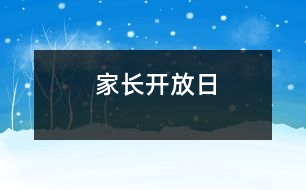 家长开放日